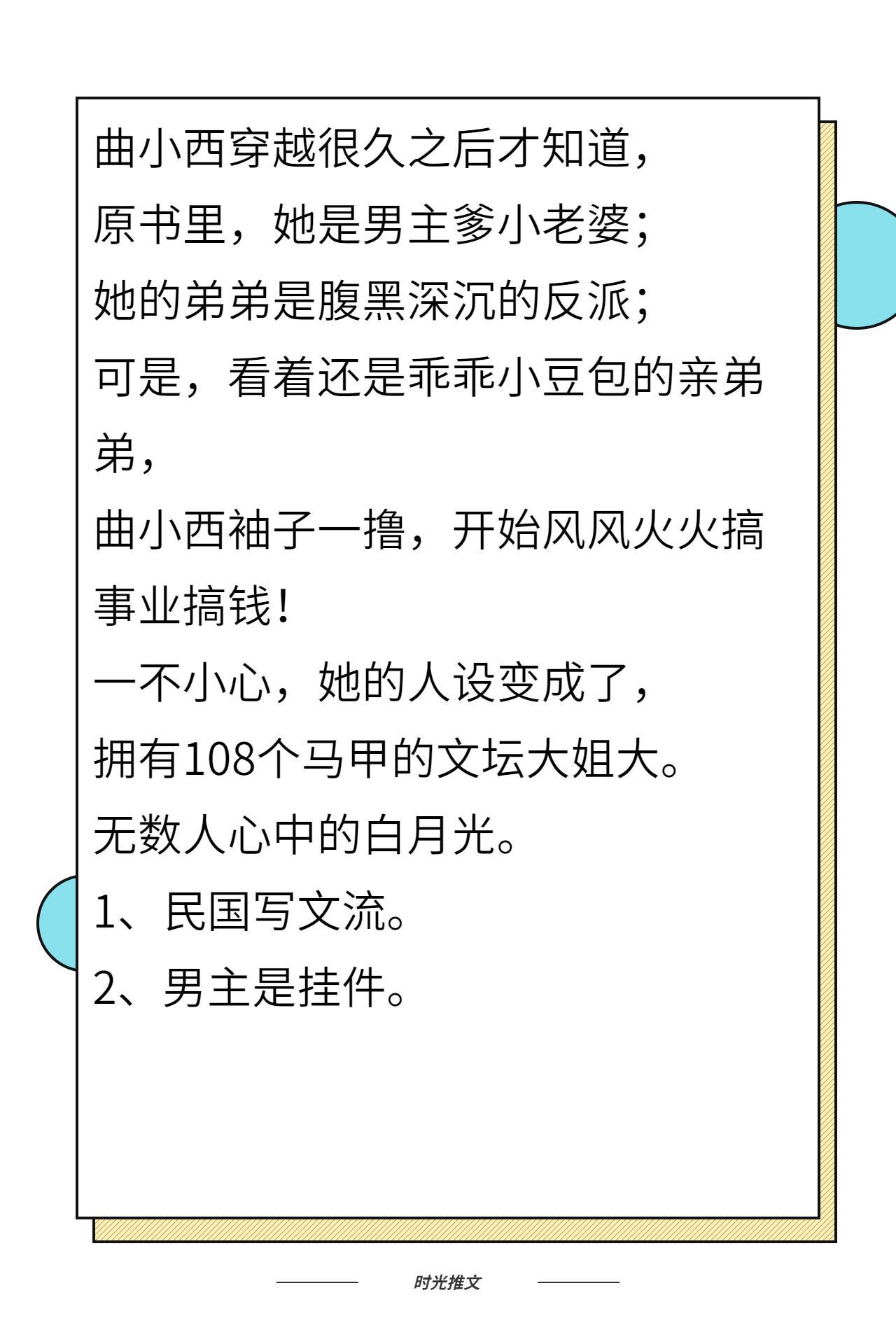 曲小西穿越很久之后才知道，

原书里，她是男主爹小老婆；

她的弟弟是腹黑深沉的反派；

可是，看着还是乖乖小豆包的亲弟弟，

曲小西袖子一撸，开始风风火火搞事业搞钱！

一不小心，她的人设变成了，

拥有108个马甲的文坛大姐大。

无数人心中的白月光。

1、民国写文流。

2、男主是挂件。

时光推文